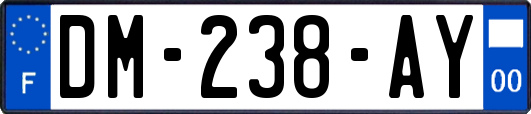 F

DM-238-AY

00